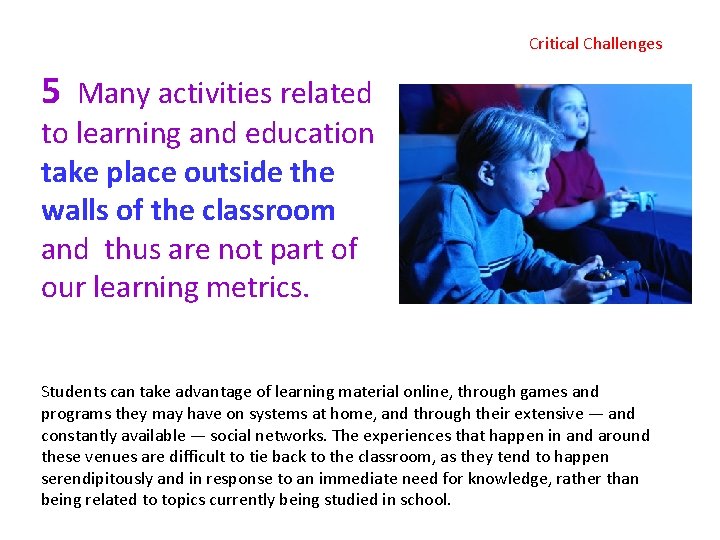 Critical Challenges

5 Many activities related to learning and education take place outside the walls of the classroom and thus are not part of our learning metrics.

Students can take advantage of learning material online, through games and programs they may have on systems at home, and through their extensive — and constantly available — social networks. The experiences that happen in and around these venues are difficult to tie back to the classroom, as they tend to happen serendipitously and in response to an immediate need for knowledge, rather than being related to topics currently being studied in school.